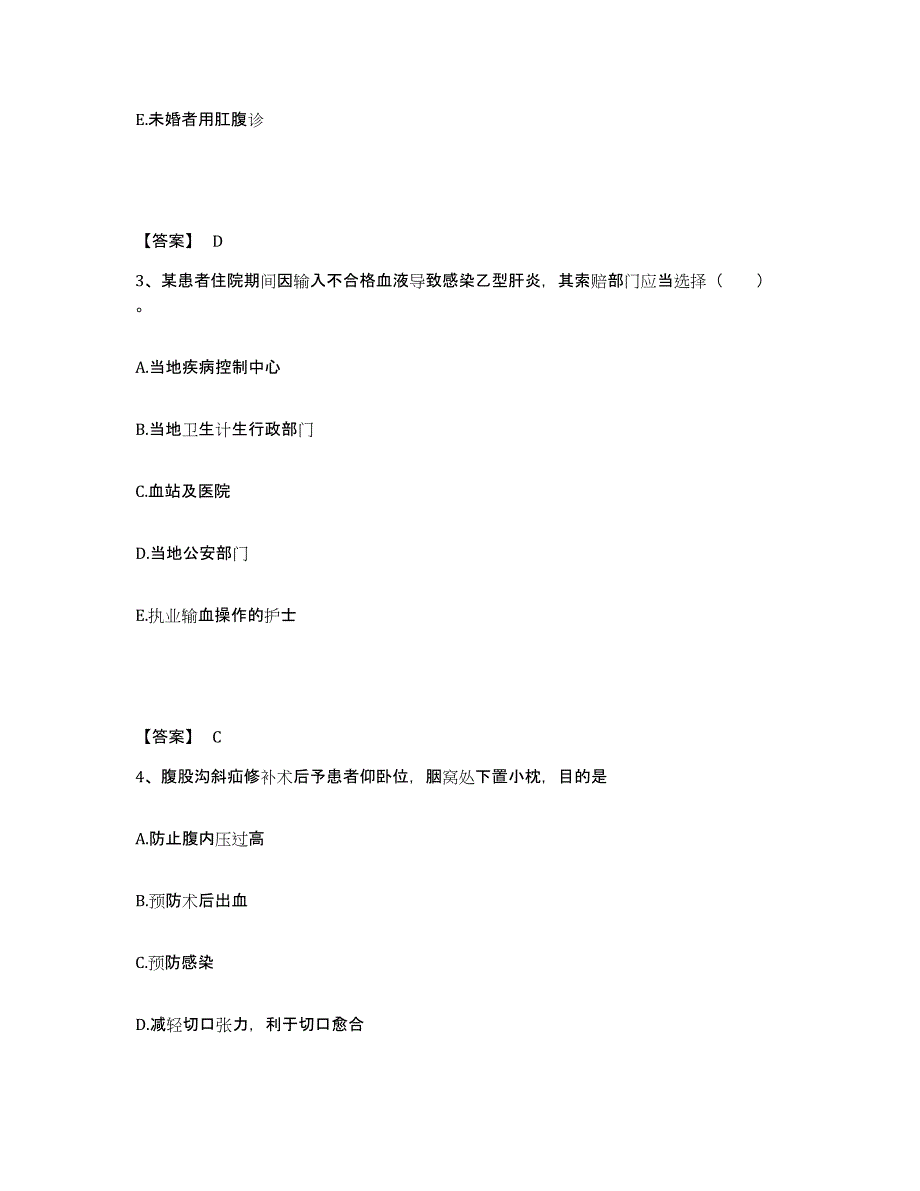 E.未婚者用肛腹诊

【答案】 D

3、某患者住院期间因输入不合格血液导致感染乙型肝炎，其索赔部门应当选择（　　）。

A.当地疾病控制中心

B.当地卫生计生行政部门

C.血站及医院

D.当地公安部门

E.执业输血操作的护士

【答案】 C

4、腹股沟斜疝修补术后予患者仰卧位，腘窝处下置小枕，目的是

A.防止腹内压过高

B.预防术后出血

C.预防感染

D.减轻切口张力，利于切口愈合